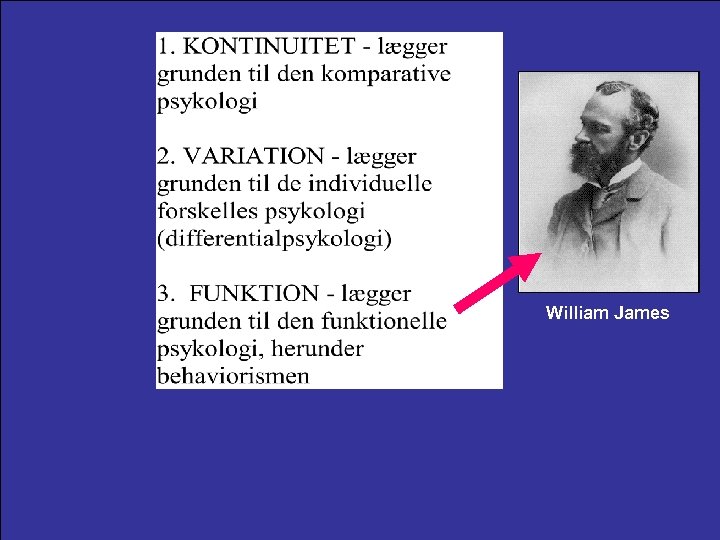 1. KONTINUITET - lægger grunden til den komparative psykologi

2. VARIATION - lægger grunden til de individuelle forskelles psykologi (differentialpsykologi)

3. FUNKTION - lægger grunden til den funktionelle psykologi, herunder behaviorismen

William James